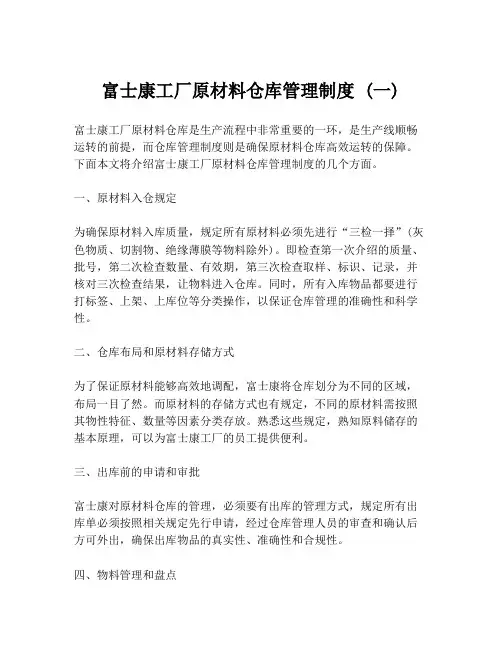 富士康工厂原材料仓库管理制度（一）

富士康工厂原材料仓库是生产流程中非常重要的一环，是生产线顺畅运转的前提，而仓库管理制度则是确保原材料仓库高效运转的保障。下面本文将介绍富士康工厂原材料仓库管理制度的几个方面。

一、原材料入仓规定

为确保原材料入库质量，规定所有原材料必须先进行“三检一择”（灰色物质、切割物、绝缘薄膜等物料除外）。即检查第一次介绍的质量、批号，第二次检查数量、有效期，第三次检查取样、标识、记录，并核对三次检查结果，让物料进入仓库。同时，所有入库物品都要进行打标签、上架、上库位等分类操作，以保证仓库管理的准确性和科学性。

二、仓库布局和原材料存储方式

为了保证原材料能够高效地调配，富士康将仓库划分为不同的区域，布局一目了然。而原材料的存储方式也有规定，不同的原材料需按照其物性特征、数量等因素分类存放。熟悉这些规定，熟知原料储存的基本原理，可以为富士康工厂的员工提供便利。

三、出库前的申请和审批

富士康对原材料仓库的管理，必须要有出库的管理方式，规定所有出库单必须按照相关规定先行申请，经过仓库管理人员的审查和确认后方可外出，确保出库物品的真实性、准确性和合规性。

四、物料管理和盘点